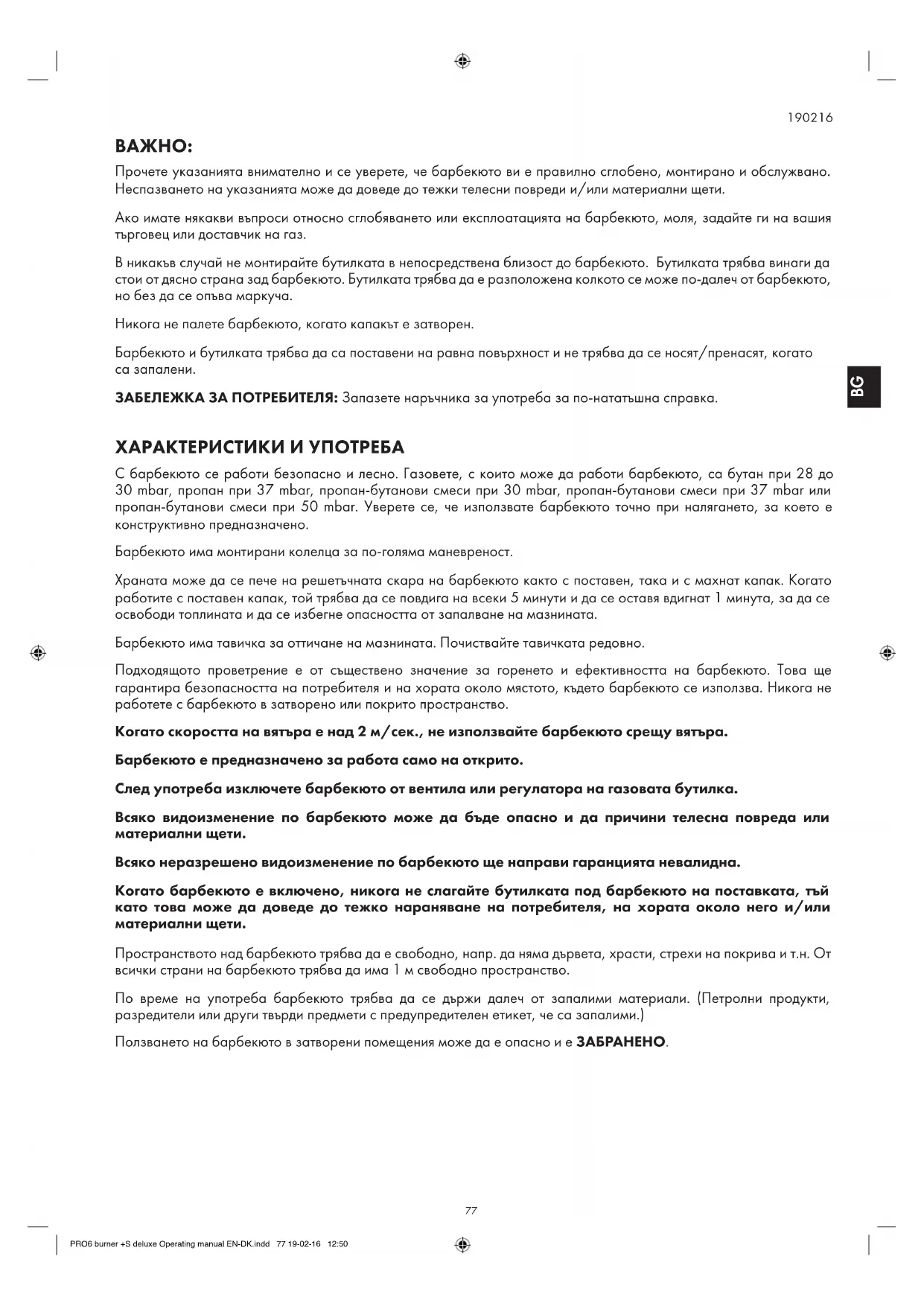 190216

ВАЖНО:

Прочете указанията внимателно и се уверете, че барбекюто ви е правилно сглобено, монтирано и обслужвано. Неспазването на указанията може да доведе до тежки телесни повреди и/или материални щети.

Ако имате някакви въпроси относно сглобяването или експлоатацията на барбекюто, моля, задайте ги на вашия търговец или доставчик на газ.

В никакъв случай не монтирайте бутилката в непосредствена близост до барбекюто. Бутилката трябва винаги да стои от дясно страна зад барбекюто. Бутилката трябва да е разположена колкото се може по-далеч от барбекюто, но без да се опъва маркуча.

Никога не палете барбекюто, когато капакът е затворен.

Барбекюто и бутилката трябва да са поставени на равна повърхност и не трябва да се носят/пренасят, когато са запалени.

ЗАБЕЛЕЖКА ЗА ПОТРЕБИТЕЛЯ: Запазете наръчника за употреба за по-нататъшна справка.

BG

ХАРАКТЕРИСТИКИ И УПОТРЕБА

С барбекюто се работи безопасно и лесно. Газовете, с които може да работи барбекюто, са бутан при 28 до 30 mbar, пропан при 37 mbar, пропан-бутанови смеси при 30 mbar, пропан-бутанови смеси при 37 mbar или пропан-бутанови смеси при 50 mbar. Уверете се, че използвате барбекюто точно при налягането, за което е конструктивно предназначено.

Барбекюто има монтирани колелца за по-голяма маневреност.

Храната може да се пече на решетъчната скара на барбекюто както с поставен, така и с махнат капак. Когато работите с поставен капак, той трябва да се повдига на всеки 5 минути и да се оставя вдигнат 1 минута, за да се освободи топлината и да се избегне опасността от запалване на мазнината.

Барбекюто има тавичка за оттичане на мазнината. Почиствайте тавичката редовно.

Подходящото проветрение е от съществено значение за горенето и ефективността на барбекюто. Това ще гарантира безопасността на потребителя и на хората около мястото, където барбекюто се използва. Никога не работете с барбекюто в затворено или покрито пространство.

Когато скоростта на вятъра е над 2 м/сек., не използвайте барбекюто срещу вятъра.

Барбекюто е предназначено за работа само на открито.

След употреба изключете барбекюто от вентила или регулатора на газовата бутилка.

Всяко видоизменение по барбекюто може да бъде опасно и да причини телесна повреда или материални щети.

Всяко неразрешено видоизменение по барбекюто ще направи гаранцията невалидна.

Когато барбекюто е включено, никога не слагайте бутилката под барбекюто на поставката, тъй като това може да доведе до тежко нараняване на потребителя, на хората около него и/или материални щети.

Пространството над барбекюто трябва да е свободно, напр. да няма дървета, храсти, стрехи на покрива и т.н. От всички страни на барбекюто трябва да има 1 м свободно пространство.

По време на употреба барбекюто трябва да се държи далеч от запалими материали. (Петролни продукти, разредители или други твърди предмети с предупредителен етикет, че са запалими.)

Ползването на барбекюто в затворени помещения може да е опасно и е ЗАБРАНЕНО.

77

PRO6 burner +S deluxe Operating manual EN-DK.indd 77 19-02-16 12:50